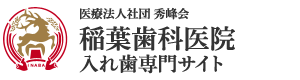 INABA

医療法人社団 秀峰会
稲葉歯科医院
入れ歯専門サイト